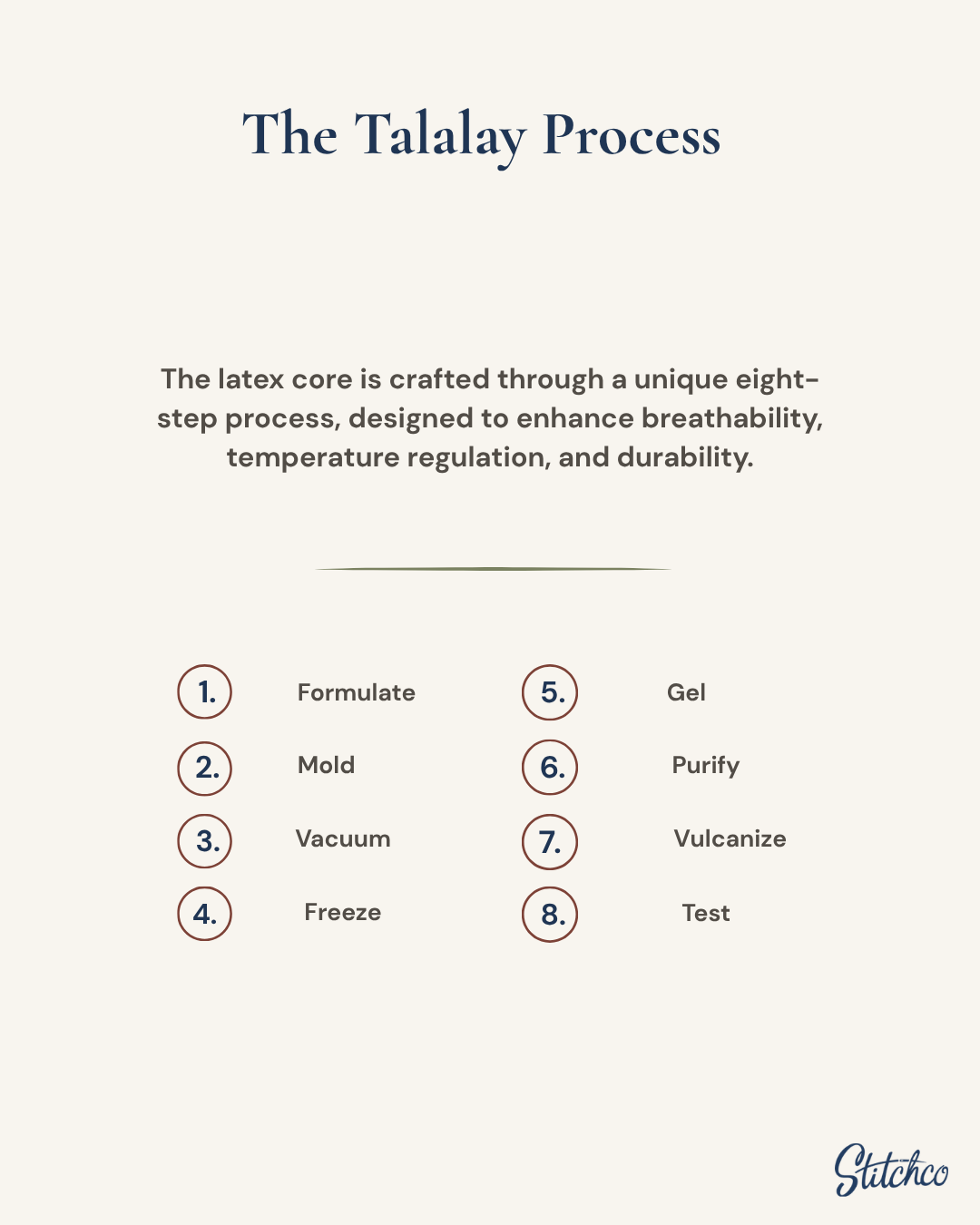 The Talalay Process

The latex core is crafted through a unique eight-step process, designed to enhance breathability, temperature regulation, and durability.

1. Formulate
2. Mold
3. Vacuum
4. Freeze

5. Gel
6. Purify
7. Vulcanize
8. Test

Stitchco